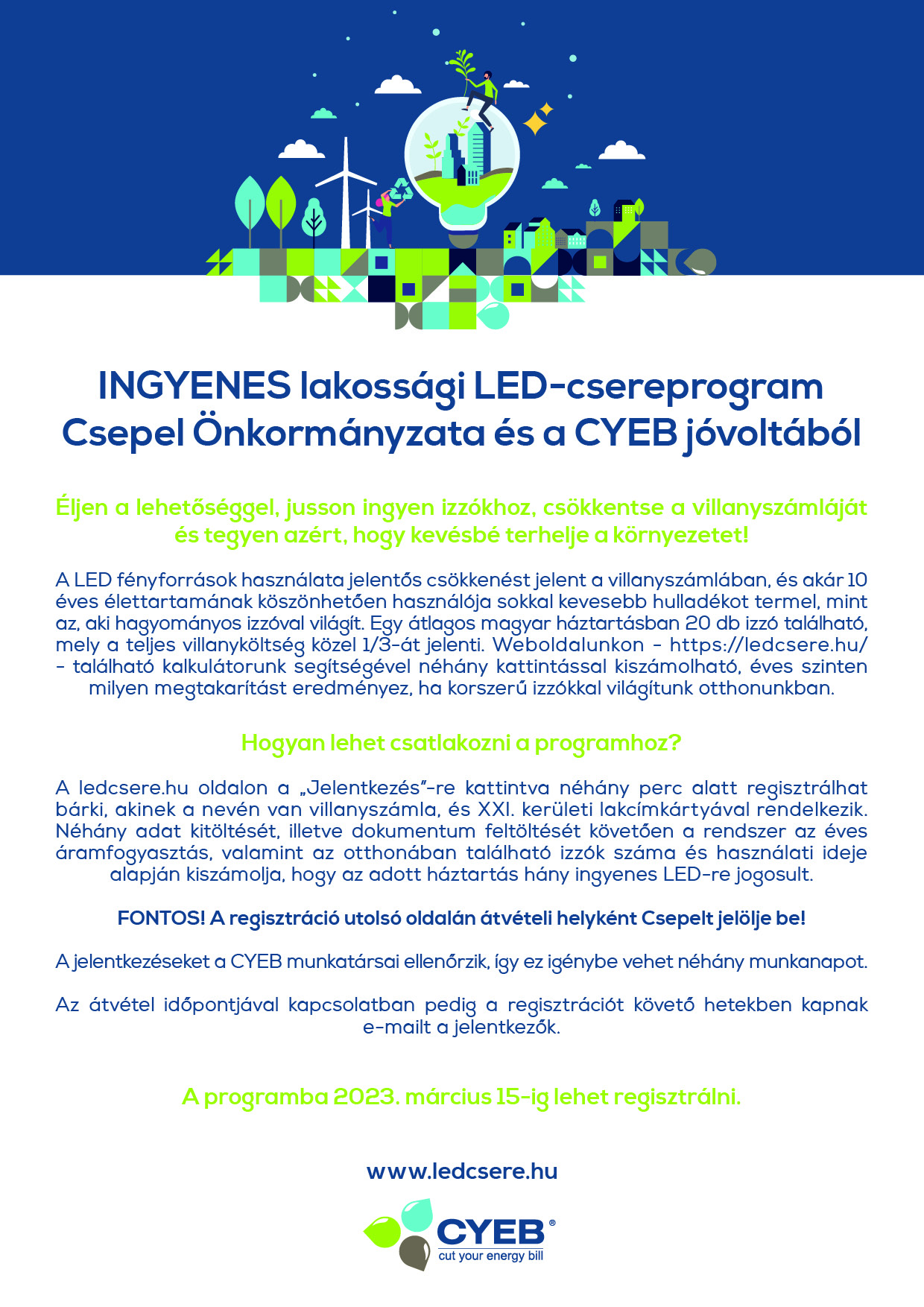 INGYENES lakossági LED-csereprogram
Csepel Önkormányzata és a CYEB jóvoltából

Éljen a lehetőséggel, jusson ingyen izzókhoz, csökkentse a villanyszámláját és tegyen azért, hogy kevésbé terhelje a környezetet!

A LED fényforrások használata jelentős csökkenést jelent a villanyszámlában, és akár 10 éves élettartamának köszönhetően használója sokkal kevesebb hulladékot termel, mint az, aki hagyományos izzóval világít. Egy átlagos magyar háztartásban 20 db izzó található, mely a teljes villanyköltség közel 1/3-át jelenti. Weboldalunkon - https://ledcsere.hu/ - található kalkulátorunk segítségével néhány kattintással kiszámolható, éves szinten milyen megtakarítást eredményez, ha korszerű izzókkal világítunk otthonunkban.

Hogyan lehet csatlakozni a programhoz?

A ledcsere.hu oldalon a „Jelentkezés"-re kattintva néhány perc alatt regisztrálhat bárki, akinek a nevén van villanyszámla, és XXI. kerületi lakcímkártyával rendelkezik. Néhány adat kitöltését, illetve dokumentum feltöltését követően a rendszer az éves áramfogyasztás, valamint az otthonában található izzók száma és használati ideje alapján kiszámolja, hogy az adott háztartás hány ingyenes LED-re jogosult.

FONTOS! A regisztráció utolsó oldalán átvételi helyként Csepelt jelölje be!

A jelentkezéseket a CYEB munkatársai ellenőrzik, így ez igénybe vehet néhány munkanapot.

Az átvétel időpontjával kapcsolatban pedig a regisztrációt követő hetekben kapnak e-mailt a jelentkezők.

A programba 2023. március 15-ig lehet regisztrálni.

www.ledcsere.hu

CYEB®
cut your energy bill